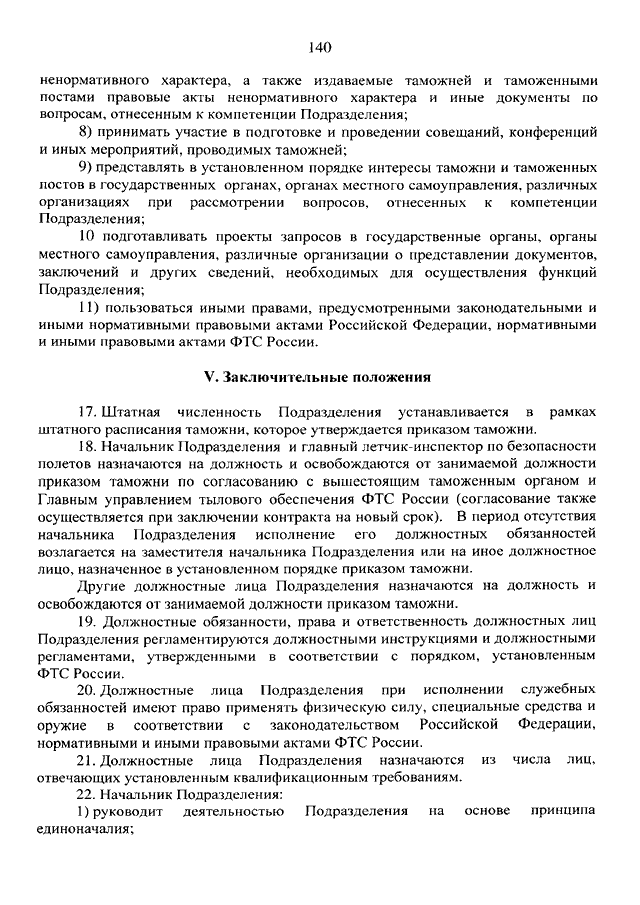 140

ненормативного характера, а также издаваемые таможней и таможенными постами правовые акты ненормативного характера и иные документы по вопросам, отнесенным к компетенции Подразделения;

8) принимать участие в подготовке и проведении совещаний, конференций и иных мероприятий, проводимых таможней;

9) представлять в установленном порядке интересы таможни и таможенных постов в государственных органах, органах местного самоуправления, различных организациях при рассмотрении вопросов, отнесенных к компетенции Подразделения;

10 подготавливать проекты запросов в государственные органы, органы местного самоуправления, различные организации о представлении документов, заключений и других сведений, необходимых для осуществления функций Подразделения;

11) пользоваться иными правами, предусмотренными законодательными и иными нормативными правовыми актами Российской Федерации, нормативными и иными правовыми актами ФТС России.

V. Заключительные положения

17. Штатная численность Подразделения устанавливается в рамках штатного расписания таможни, которое утверждается приказом таможни.

18. Начальник Подразделения и главный летчик-инспектор по безопасности полетов назначаются на должность и освобождаются от занимаемой должности приказом таможни по согласованию с вышестоящим таможенным органом и Главным управлением тылового обеспечения ФТС России (согласование также осуществляется при заключении контракта на новый срок). В период отсутствия начальника Подразделения исполнение его должностных обязанностей возлагается на заместителя начальника Подразделения или на иное должностное лицо, назначенное в установленном порядке приказом таможни.

Другие должностные лица Подразделения назначаются на должность и освобождаются от занимаемой должности приказом таможни.

19. Должностные обязанности, права и ответственность должностных лиц Подразделения регламентируются должностными инструкциями и должностными регламентами, утвержденными в соответствии с порядком, установленным ФТС России.

20. Должностные лица Подразделения при исполнении служебных обязанностей имеют право применять физическую силу, специальные средства и оружие в соответствии с законодательством Российской Федерации, нормативными и иными правовыми актами ФТС России.

21. Должностные лица Подразделения назначаются из числа лиц, отвечающих установленным квалификационным требованиям.

22. Начальник Подразделения:

1) руководит деятельностью Подразделения на основе принципа единоначалия;